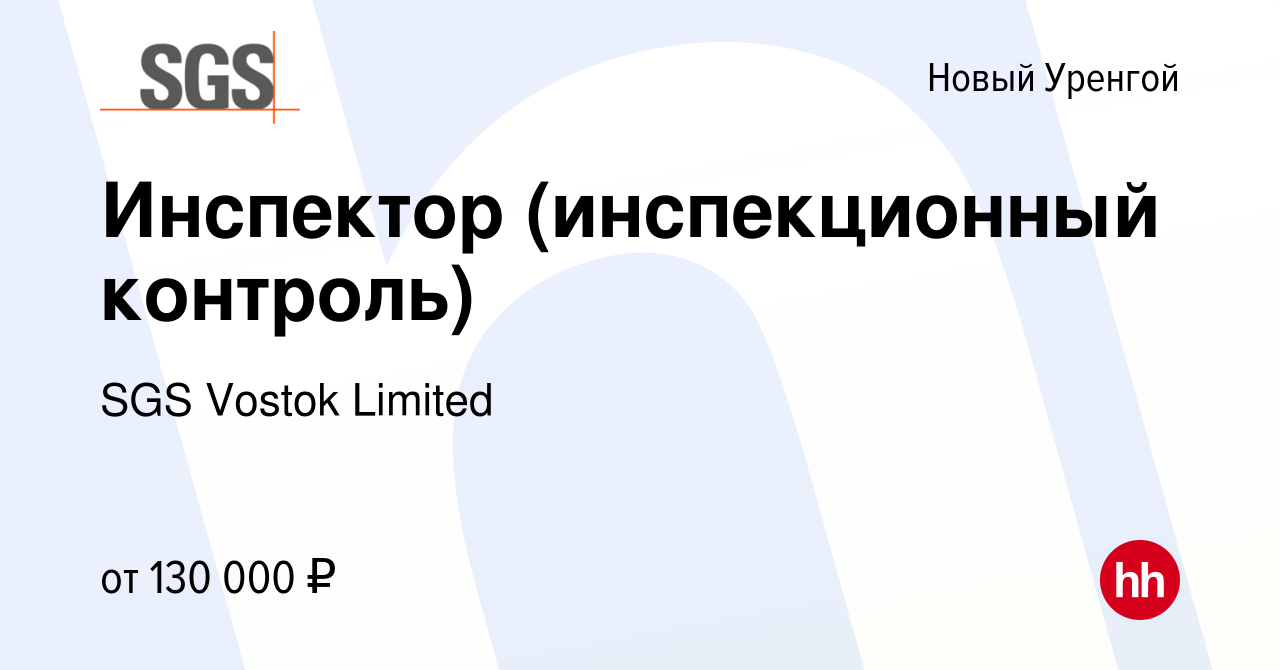 SGS

Новый Уренгой

Инспектор (инспекционный контроль)

SGS Vostok Limited

от 130 000 ₽

hh